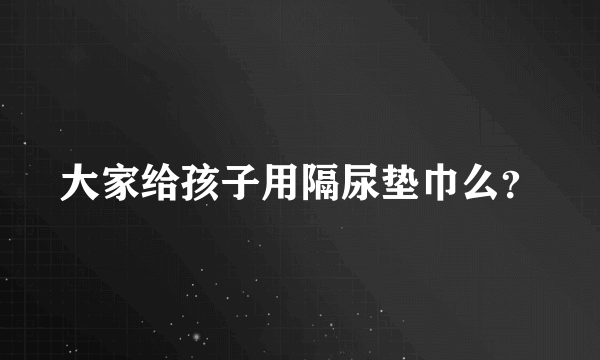 大家给孩子用隔尿垫巾么?